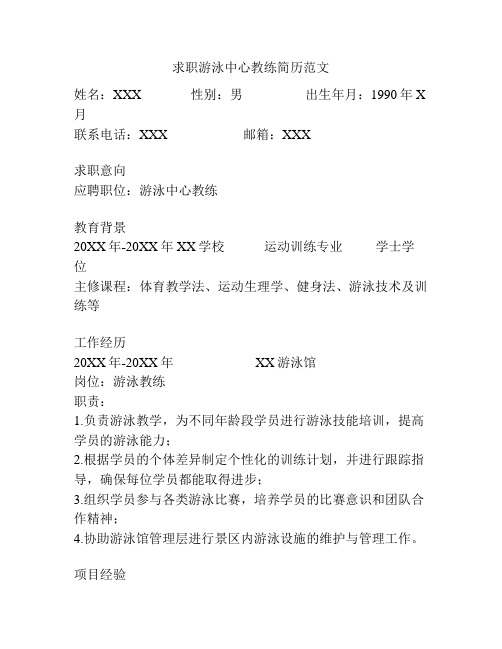 求职游泳中心教练简历范文

姓名：XXX　　性别：男　　出生年月：1990年X月
联系电话：XXX　　邮箱：XXX

求职意向
应聘职位：游泳中心教练

教育背景
20XX年-20XX年 XX学校　　运动训练专业　　学士学位
主修课程：体育教学法、运动生理学、健身法、游泳技术及训练等

工作经历
20XX年-20XX年　　XX游泳馆
岗位：游泳教练
职责：
1.负责游泳教学，为不同年龄段学员进行游泳技能培训，提高学员的游泳能力；
2.根据学员的个体差异制定个性化的训练计划，并进行跟踪指导，确保每位学员都能取得进步；
3.组织学员参与各类游泳比赛，培养学员的比赛意识和团队合作精神；
4.协助游泳馆管理层进行景区内游泳设施的维护与管理工作。

项目经验